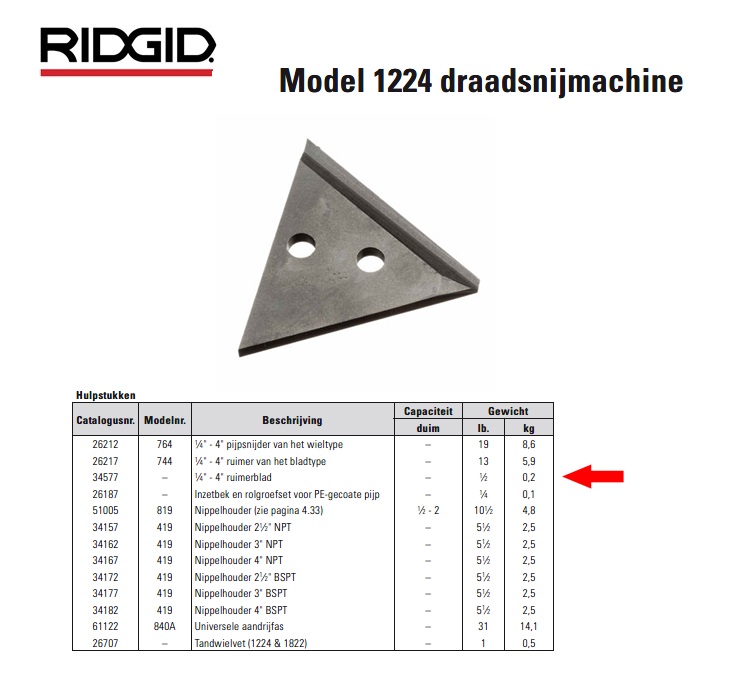 RIDGID

Model 1224 draadsnijmachine

Hulpstukken

| Catalogusnr. | Modelnr. | Beschrijving | Capaciteit | Gewicht | |
|---|---|---|---|---|---|
| | | | duim | lb. | kg |
| 26212 | 764 | ¼" - 4" pijpsnijder van het wieltype | – | 19 | 8,6 |
| 26217 | 744 | ¼" - 4" ruimer van het bladtype | – | 13 | 5,9 |
| 34577 | – | ¼" - 4" ruimerblad | – | ½ | 0,2 |
| 26187 | – | Inzetbek en rolgroefset voor PE-gecoate pijp | – | ¼ | 0,1 |
| 51005 | 819 | Nippelhouder (zie pagina 4.33) | ½ - 2 | 10½ | 4,8 |
| 34157 | 419 | Nippelhouder 2½" NPT | – | 5½ | 2,5 |
| 34162 | 419 | Nippelhouder 3" NPT | – | 5½ | 2,5 |
| 34167 | 419 | Nippelhouder 4" NPT | – | 5½ | 2,5 |
| 34172 | 419 | Nippelhouder 2½" BSPT | – | 5½ | 2,5 |
| 34177 | 419 | Nippelhouder 3" BSPT | – | 5½ | 2,5 |
| 34182 | 419 | Nippelhouder 4" BSPT | – | 5½ | 2,5 |
| 61122 | 840A | Universele aandrijfas | – | 31 | 14,1 |
| 26707 | – | Tandwielvet (1224 & 1822) | – | 1 | 0,5 |